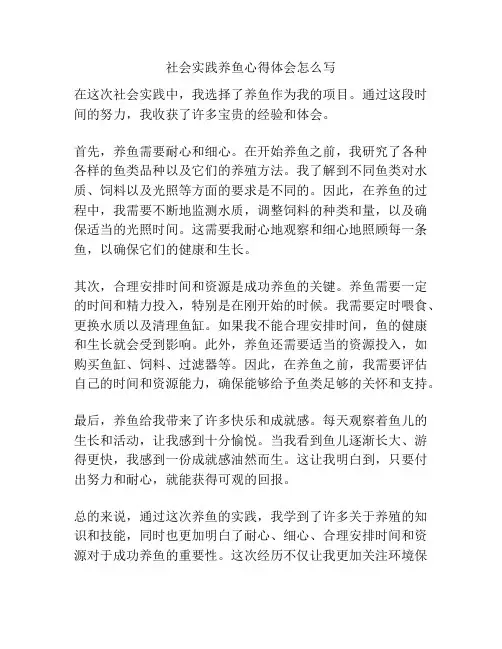 社会实践养鱼心得体会怎么写

在这次社会实践中，我选择了养鱼作为我的项目。通过这段时间的努力，我收获了许多宝贵的经验和体会。

首先，养鱼需要耐心和细心。在开始养鱼之前，我研究了各种各样的鱼类品种以及它们的养殖方法。我了解到不同鱼类对水质、饲料以及光照等方面的要求是不同的。因此，在养鱼的过程中，我需要不断地监测水质，调整饲料的种类和量，以及确保适当的光照时间。这需要我耐心地观察和细心地照顾每一条鱼，以确保它们的健康和生长。

其次，合理安排时间和资源是成功养鱼的关键。养鱼需要一定的时间和精力投入，特别是在刚开始的时候。我需要定时喂食、更换水质以及清理鱼缸。如果我不能合理安排时间，鱼的健康和生长就会受到影响。此外，养鱼还需要适当的资源投入，如购买鱼缸、饲料、过滤器等。因此，在养鱼之前，我需要评估自己的时间和资源能力，确保能够给予鱼类足够的关怀和支持。

最后，养鱼给我带来了许多快乐和成就感。每天观察着鱼儿的生长和活动，让我感到十分愉悦。当我看到鱼儿逐渐长大、游得更快，我感到一份成就感油然而生。这让我明白到，只要付出努力和耐心，就能获得可观的回报。

总的来说，通过这次养鱼的实践，我学到了许多关于养殖的知识和技能，同时也更加明白了耐心、细心、合理安排时间和资源对于成功养鱼的重要性。这次经历不仅让我更加关注环境保